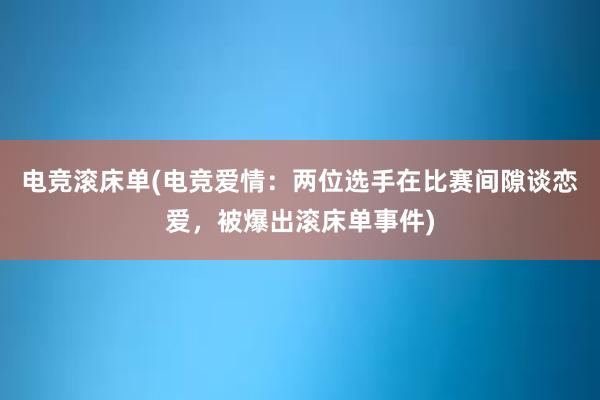 电竞滚床单(电竞爱情：两位选手在比赛间隙谈恋爱，被爆出滚床单事件)